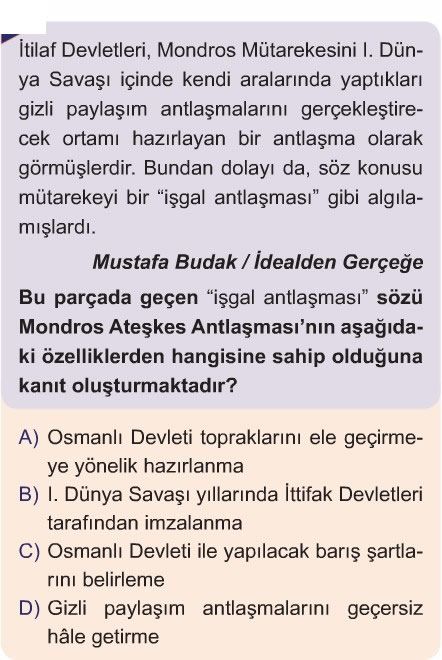 İtilaf Devletleri, Mondros Mütarekesini I. Dünya Savaşı içinde kendi aralarında yaptıkları gizli paylaşım antlaşmalarını gerçekleştirecek ortamı hazırlayan bir antlaşma olarak görmüşlerdir. Bundan dolayı da, söz konusu mütarekeyi bir “işgal antlaşması” gibi algılamışlardı.

Mustafa Budak / İdealden Gerçeğe

Bu parçada geçen “işgal antlaşması” sözü Mondros Ateşkes Antlaşması’nın aşağıdaki özelliklerden hangisine sahip olduğuna kanıt oluşturmaktadır?

A) Osmanlı Devleti topraklarını ele geçirmeye yönelik hazırlanma
B) I. Dünya Savaşı yıllarında İttifak Devletleri tarafından imzalanma
C) Osmanlı Devleti ile yapılacak barış şartlarını belirleme
D) Gizli paylaşım antlaşmalarını geçersiz hâle getirme